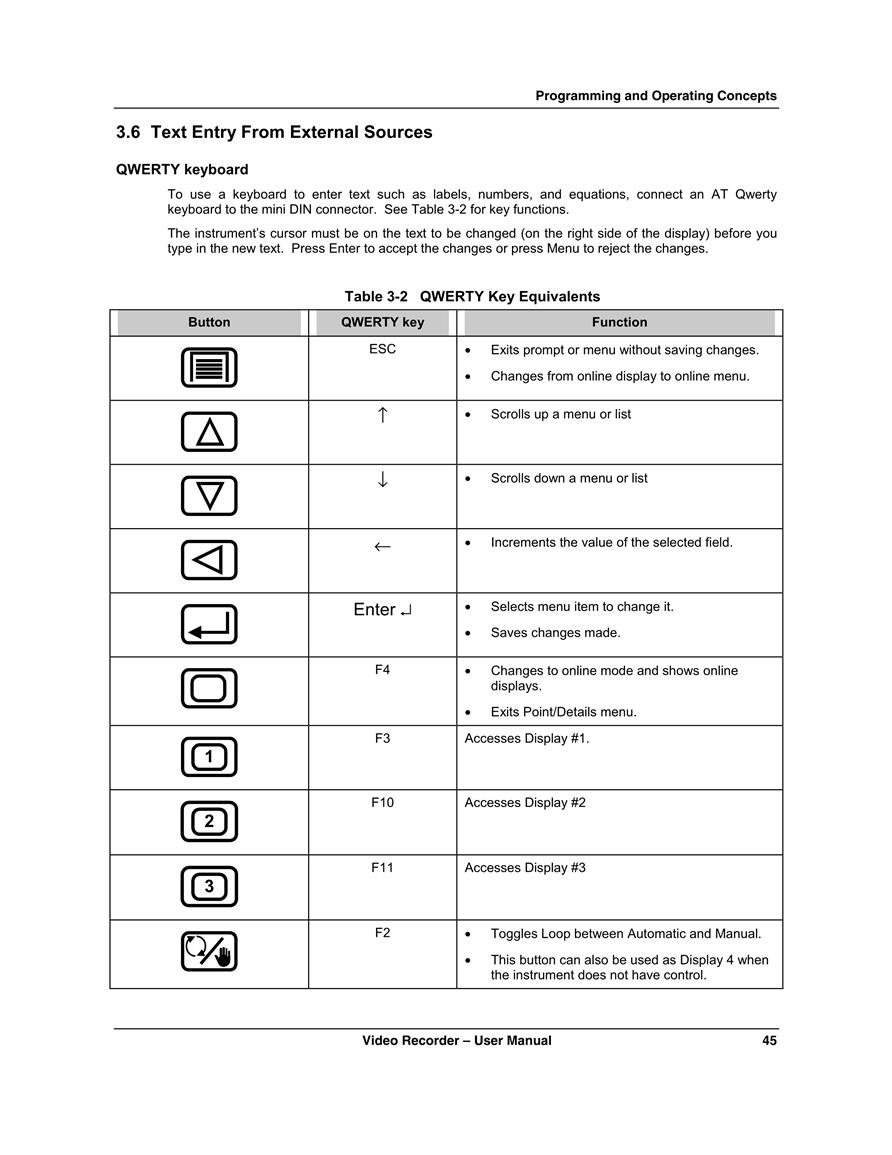 Programming and Operating Concepts

3.6 Text Entry From External Sources

QWERTY keyboard

To use a keyboard to enter text such as labels, numbers, and equations, connect an AT Qwerty keyboard to the mini DIN connector. See Table 3-2 for key functions.

The instrument's cursor must be on the text to be changed (on the right side of the display) before you type in the new text. Press Enter to accept the changes or press Menu to reject the changes.

Table 3-2 QWERTY Key Equivalents

| Button | QWERTY key | Function |
|---|---|---|
| | ESC | • Exits prompt or menu without saving changes. • Changes from online display to online menu. |
| | ↑ | • Scrolls up a menu or list |
| | ↓ | • Scrolls down a menu or list |
| | ← | • Increments the value of the selected field. |
| | Enter ↵ | • Selects menu item to change it. • Saves changes made. |
| | F4 | • Changes to online mode and shows online displays. • Exits Point/Details menu. |
| 1 | F3 | Accesses Display #1. |
| 2 | F10 | Accesses Display #2 |
| 3 | F11 | Accesses Display #3 |
| | F2 | • Toggles Loop between Automatic and Manual. • This button can also be used as Display 4 when the instrument does not have control. |

Video Recorder – User Manual 45